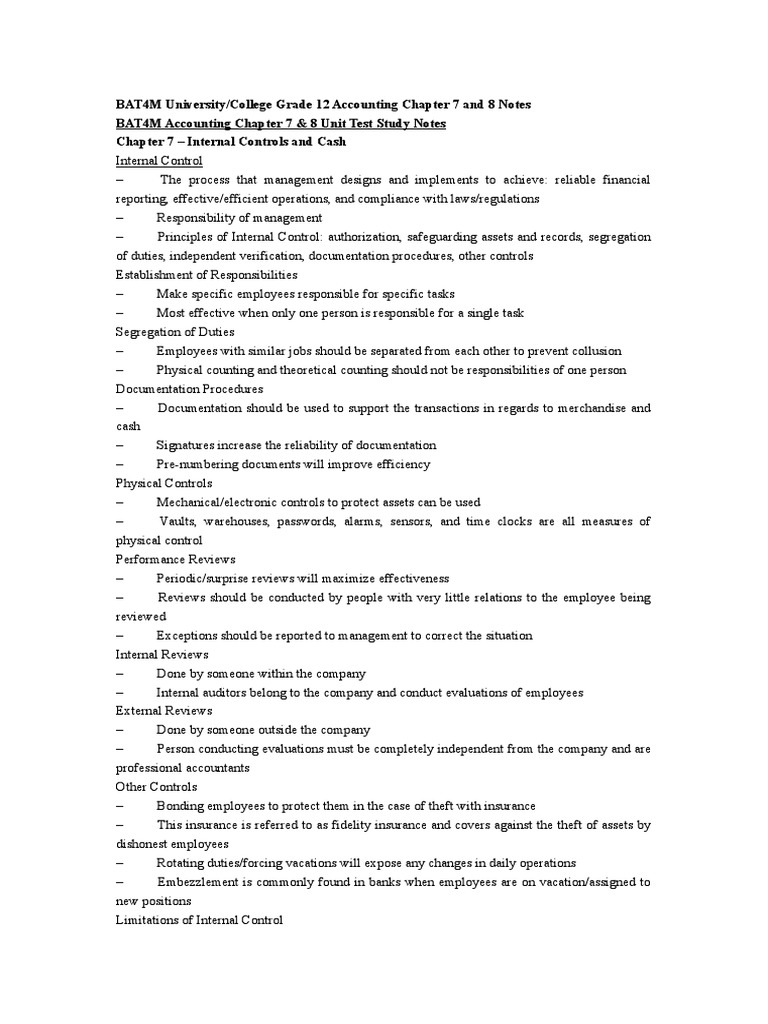 BAT4M University/College Grade 12 Accounting Chapter 7 and 8 Notes
BAT4M Accounting Chapter 7 & 8 Unit Test Study Notes
Chapter 7 – Internal Controls and Cash
Internal Control
– The process that management designs and implements to achieve: reliable financial reporting, effective/efficient operations, and compliance with laws/regulations
– Responsibility of management
– Principles of Internal Control: authorization, safeguarding assets and records, segregation of duties, independent verification, documentation procedures, other controls
Establishment of Responsibilities
– Make specific employees responsible for specific tasks
– Most effective when only one person is responsible for a single task
Segregation of Duties
– Employees with similar jobs should be separated from each other to prevent collusion
– Physical counting and theoretical counting should not be responsibilities of one person
Documentation Procedures
– Documentation should be used to support the transactions in regards to merchandise and cash
– Signatures increase the reliability of documentation
– Pre-numbering documents will improve efficiency
Physical Controls
– Mechanical/electronic controls to protect assets can be used
– Vaults, warehouses, passwords, alarms, sensors, and time clocks are all measures of physical control
Performance Reviews
– Periodic/surprise reviews will maximize effectiveness
– Reviews should be conducted by people with very little relations to the employee being reviewed
– Exceptions should be reported to management to correct the situation
Internal Reviews
– Done by someone within the company
– Internal auditors belong to the company and conduct evaluations of employees
External Reviews
– Done by someone outside the company
– Person conducting evaluations must be completely independent from the company and are professional accountants
Other Controls
– Bonding employees to protect them in the case of theft with insurance
– This insurance is referred to as fidelity insurance and covers against the theft of assets by dishonest employees
– Rotating duties/forcing vacations will expose any changes in daily operations
– Embezzlement is commonly found in banks when employees are on vacation/assigned to new positions
Limitations of Internal Control